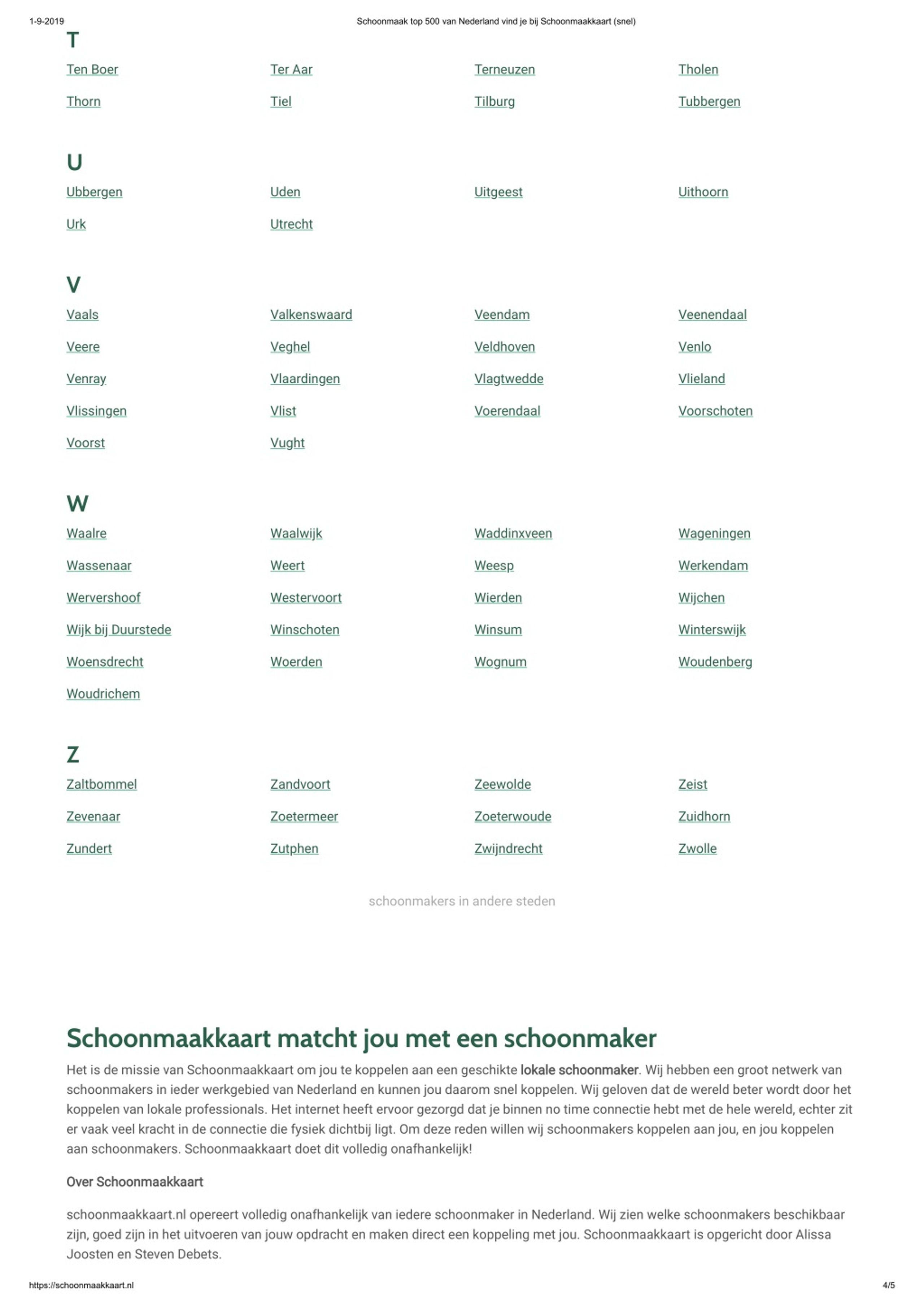 1-9-2019 Schoonmaak top 500 van Nederland vind je bij Schoonmaakkaart (snel)

T

Ten Boer Ter Aar Terneuzen Tholen

Thorn Tiel Tilburg Tubbergen

U

Ubbergen Uden Uitgeest Uithoorn

Urk Utrecht

V

Vaals Valkenswaard Veendam Veenendaal

Veere Veghel Veldhoven Venlo

Venray Vlaardingen Vlagtwedde Vlieland

Vlissingen Vlist Voerendaal Voorschoten

Voorst Vught

W

Waalre Waalwijk Waddinxveen Wageningen

Wassenaar Weert Weesp Werkendam

Wervershoof Westervoort Wierden Wijchen

Wijk bij Duurstede Winschoten Winsum Winterswijk

Woensdrecht Woerden Wognum Woudenberg

Woudrichem

Z

Zaltbommel Zandvoort Zeewolde Zeist

Zevenaar Zoetermeer Zoeterwoude Zuidhorn

Zundert Zutphen Zwijndrecht Zwolle

schoonmakers in andere steden

Schoonmaakkaart matcht jou met een schoonmaker

Het is de missie van Schoonmaakkaart om jou te koppelen aan een geschikte lokale schoonmaker. Wij hebben een groot netwerk van schoonmakers in ieder werkgebied van Nederland en kunnen jou daarom snel koppelen. Wij geloven dat de wereld beter wordt door het koppelen van lokale professionals. Het internet heeft ervoor gezorgd dat je binnen no time connectie hebt met de hele wereld, echter zit er vaak veel kracht in de connectie die fysiek dichtbij ligt. Om deze reden willen wij schoonmakers koppelen aan jou, en jou koppelen aan schoonmakers. Schoonmaakkaart doet dit volledig onafhankelijk!

Over Schoonmaakkaart

schoonmaakkaart.nl opereert volledig onafhankelijk van iedere schoonmaker in Nederland. Wij zien welke schoonmakers beschikbaar zijn, goed zijn in het uitvoeren van jouw opdracht en maken direct een koppeling met jou. Schoonmaakkaart is opgericht door Alissa Joosten en Steven Debets.

https://schoonmaakkaart.nl 4/5